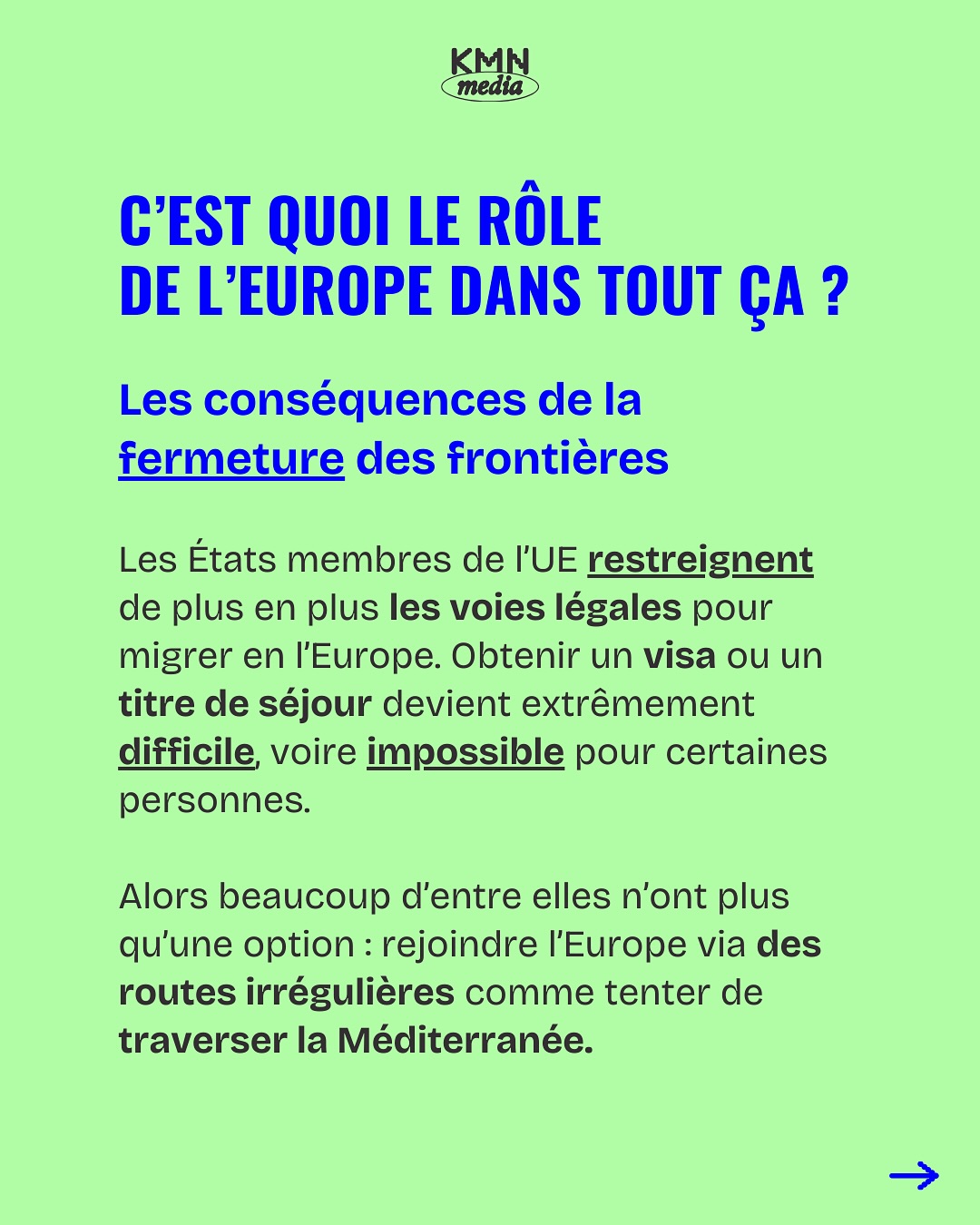 KMN media

C'EST QUOI LE RÔLE DE L'EUROPE DANS TOUT ÇA ?

Les conséquences de la fermeture des frontières

Les États membres de l'UE restreignent de plus en plus les voies légales pour migrer en l'Europe. Obtenir un visa ou un titre de séjour devient extrêmement difficile, voire impossible pour certaines personnes.

Alors beaucoup d'entre elles n'ont plus qu'une option : rejoindre l'Europe via des routes irrégulières comme tenter de traverser la Méditerranée.